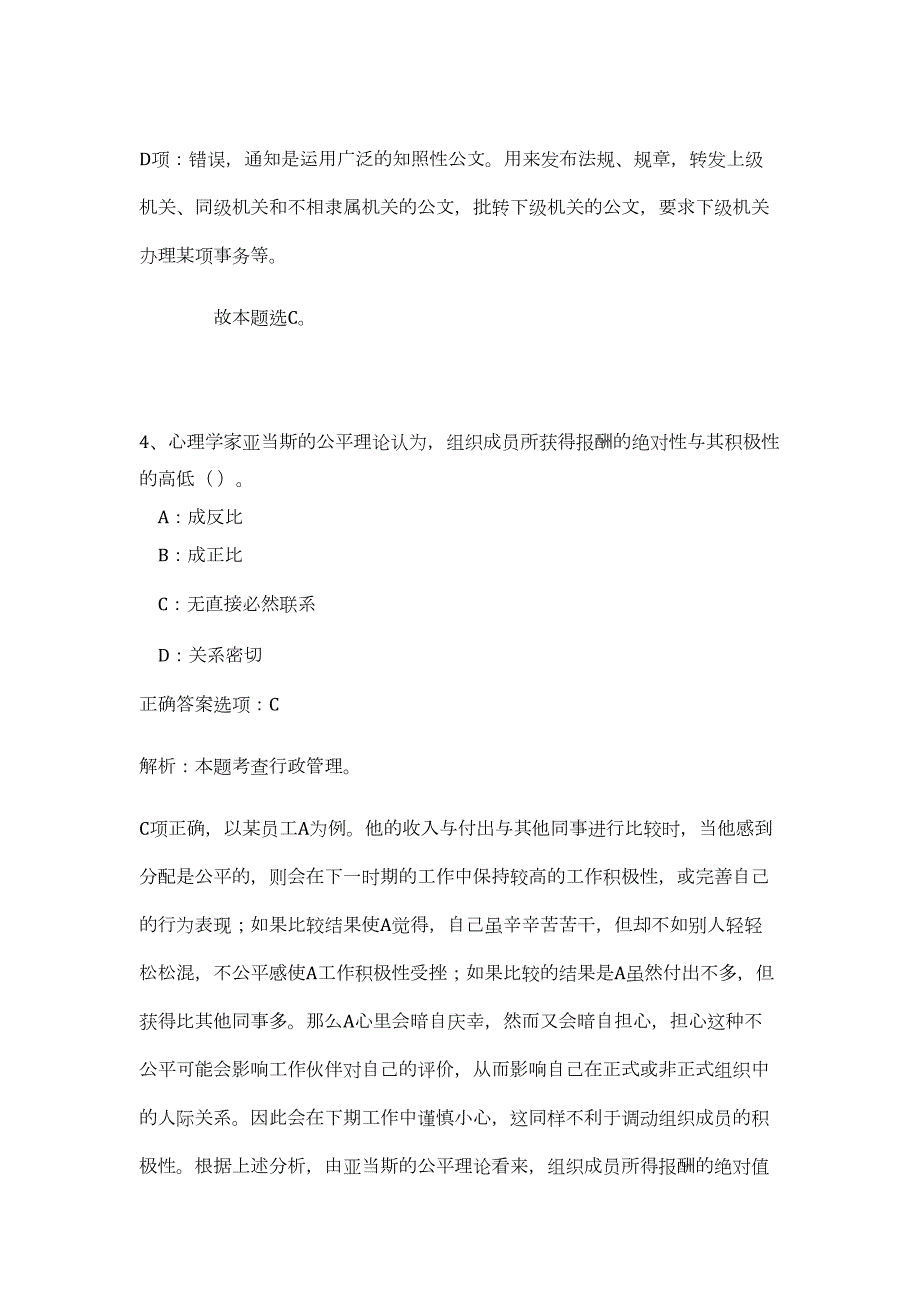 D项：错误，通知是运用广泛的知照性公文。用来发布法规、规章，转发上级机关、同级机关和不相隶属机关的公文，批转下级机关的公文，要求下级机关办理某项事务等。

故本题选C。

4、心理学家亚当斯的公平理论认为，组织成员所获得报酬的绝对性与其积极性的高低（）。

A：成反比

B：成正比

C：无直接必然联系

D：关系密切

正确答案选项：C

解析：本题考查行政管理。

C项正确，以某员工A为例。他的收入与付出与其他同事进行比较时，当他感到分配是公平的，则会在下一时期的工作中保持较高的工作积极性，或完善自己的行为表现；如果比较结果使A觉得，自己虽辛辛苦苦干，但却不如别人轻轻松松混，不公平感使A工作积极性受挫；如果比较的结果是A虽然付出不多，但获得比其他同事多。那么A心里会暗自庆幸，然而又会暗自担心，担心这种不公平可能会影响工作伙伴对自己的评价，从而影响自己在正式或非正式组织中的人际关系。因此会在下期工作中谨慎小心，这同样不利于调动组织成员的积极性。根据上述分析，由亚当斯的公平理论看来，组织成员所得报酬的绝对值